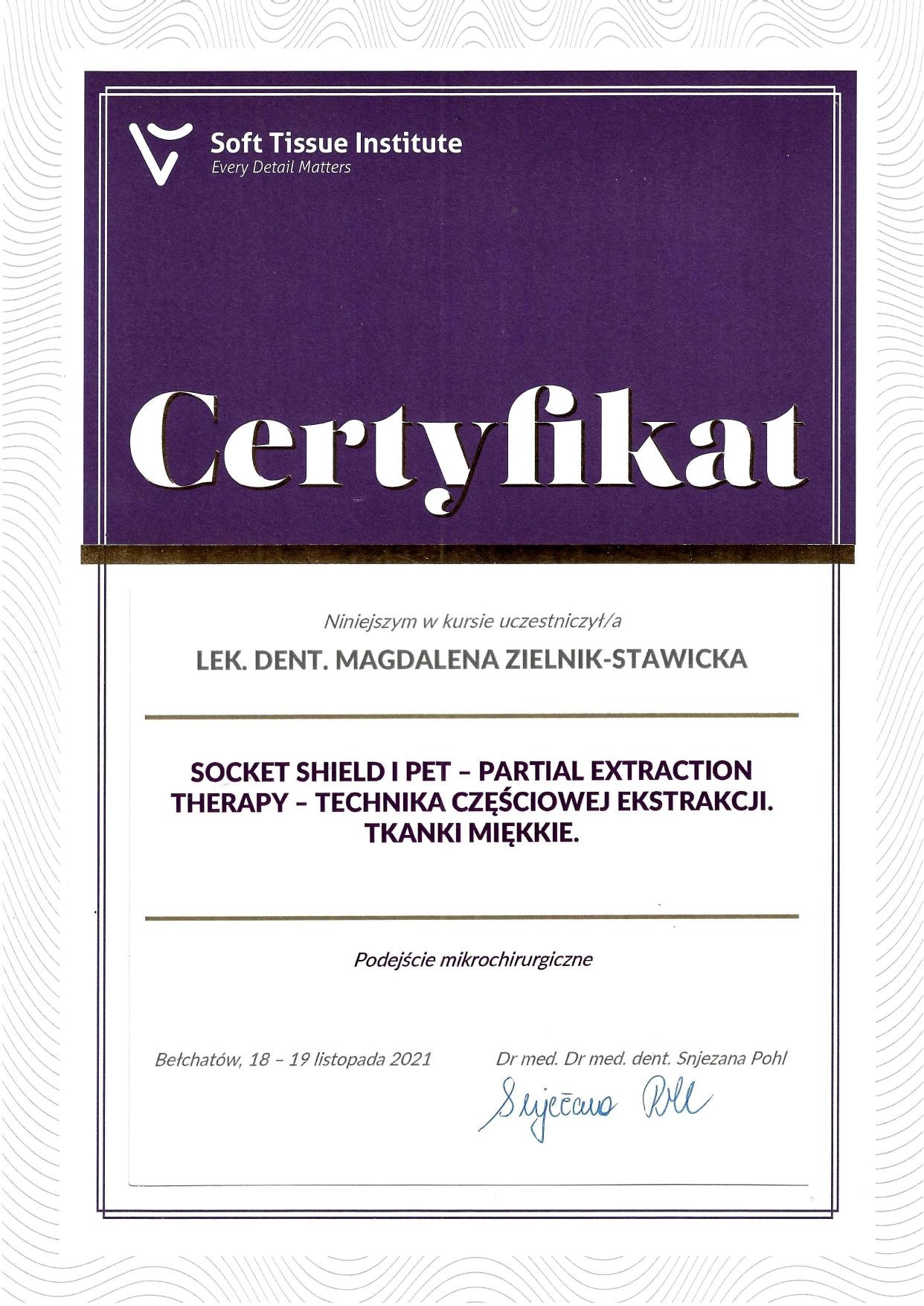 Soft Tissue Institute
Every Detail Matters

Certyfikat

Niniejszym w kursie uczestniczył/a

LEK. DENT. MAGDALENA ZIELNIK-STAWICKA

SOCKET SHIELD I PET – PARTIAL EXTRACTION THERAPY – TECHNIKA CZĘŚCIOWEJ EKSTRAKCJI. TKANKI MIĘKKIE.

Podejście mikrochirurgiczne

Bełchatów, 18 – 19 listopada 2021

Dr med. Dr med. dent. Snjezana Pohl

Snjezana Pohl